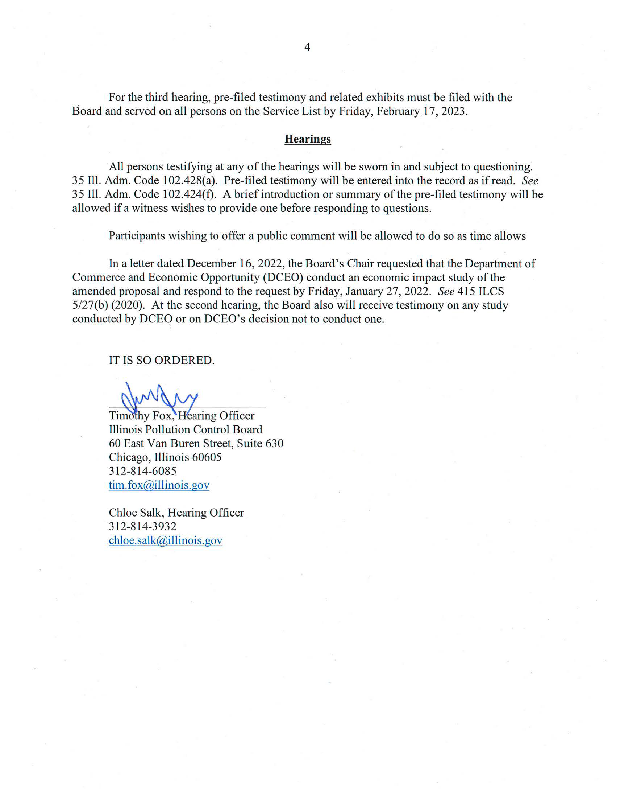 4

For the third hearing, pre-filed testimony and related exhibits must be filed with the Board and served on all persons on the Service List by Friday, February 17, 2023.

Hearings

All persons testifying at any of the hearings will be sworn in and subject to questioning. 35 Ill. Adm. Code 102.428(a). Pre-filed testimony will be entered into the record as if read. See 35 Ill. Adm. Code 102.424(f). A brief introduction or summary of the pre-filed testimony will be allowed if a witness wishes to provide one before responding to questions.

Participants wishing to offer a public comment will be allowed to do so as time allows

In a letter dated December 16, 2022, the Board's Chair requested that the Department of Commerce and Economic Opportunity (DCEO) conduct an economic impact study of the amended proposal and respond to the request by Friday, January 27, 2022. See 415 ILCS 5/27(b) (2020). At the second hearing, the Board also will receive testimony on any study conducted by DCEO or on DCEO's decision not to conduct one.

IT IS SO ORDERED.

Timothy Fox, Hearing Officer
Illinois Pollution Control Board
60 East Van Buren Street, Suite 630
Chicago, Illinois 60605
312-814-6085
tim.fox@illinois.gov

Chloe Salk, Hearing Officer
312-814-3932
chloe.salk@illinois.gov